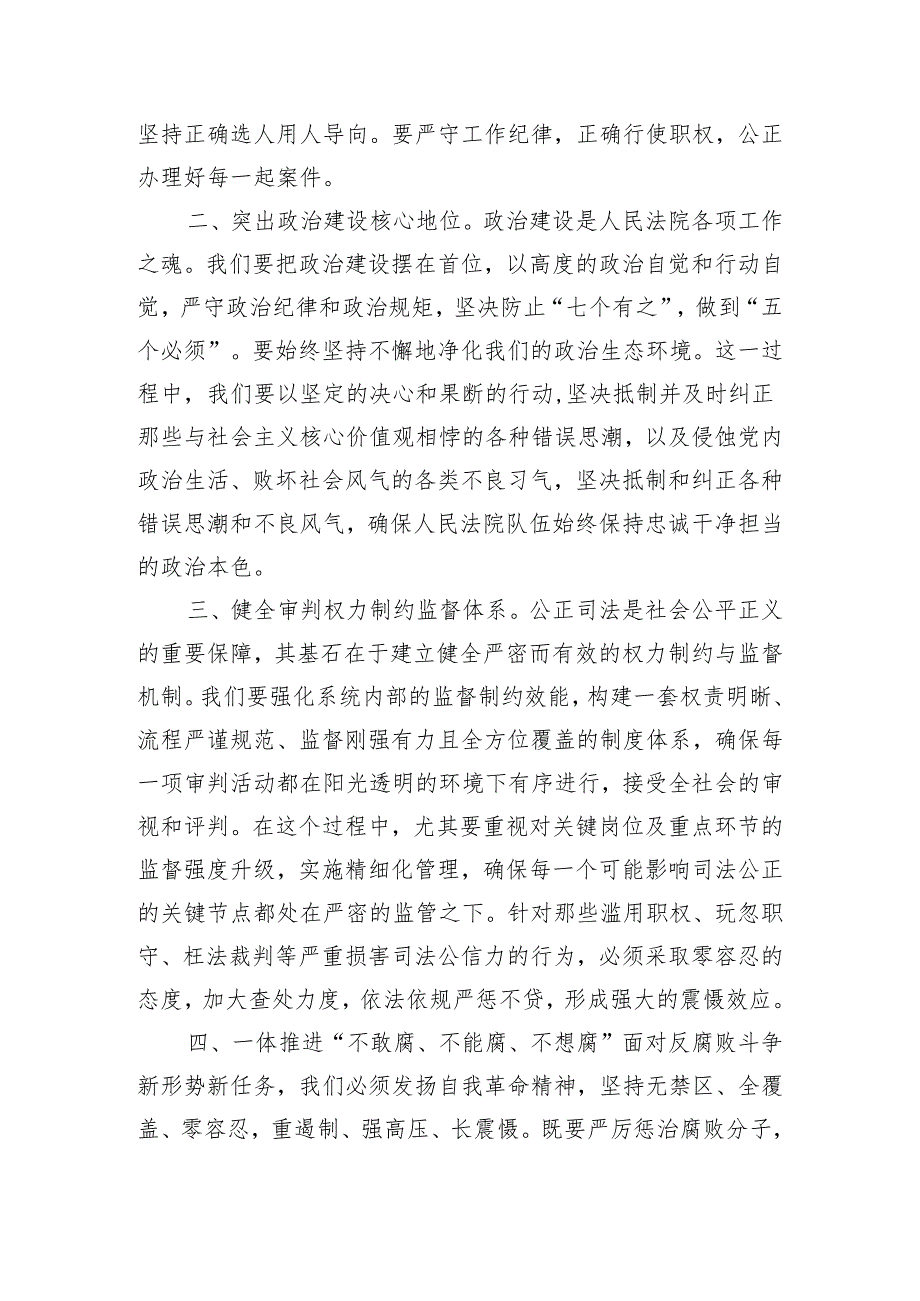 坚持正确选人用人导向。要严守工作纪律，正确行使职权，公正办理好每一起案件。

二、突出政治建设核心地位。政治建设是人民法院各项工作之魂。我们要把政治建设摆在首位，以高度的政治自觉和行动自觉，严守政治纪律和政治规矩，坚决防止“七个有之”，做到“五个必须”。要始终坚持不懈地净化我们的政治生态环境。这一过程中，我们要以坚定的决心和果断的行动，坚决抵制并及时纠正那些与社会主义核心价值观相悖的各种错误思潮，以及侵蚀党内政治生活、败坏社会风气的各类不良习气，坚决抵制和纠正各种错误思潮和不良风气，确保人民法院队伍始终保持忠诚干净担当的政治本色。

三、健全审判权力制约监督体系。公正司法是社会公平正义的重要保障，其基石在于建立健全严密而有效的权力制约与监督机制。我们要强化系统内部的监督制约效能，构建一套权责明晰、流程严谨规范、监督刚强有力且全方位覆盖的制度体系，确保每一项审判活动都在阳光透明的环境下有序进行，接受全社会的审视和评判。在这个过程中，尤其要重视对关键岗位及重点环节的监督强度升级，实施精细化管理，确保每一个可能影响司法公正的关键节点都处在严密的监管之下。针对那些滥用职权、玩忽职守、枉法裁判等严重损害司法公信力的行为，必须采取零容忍的态度，加大查处力度，依法依规严惩不贷，形成强大的震慑效应。

四、一体推进“不敢腐、不能腐、不想腐”面对反腐败斗争新形势新任务，我们必须发扬自我革命精神，坚持无禁区、全覆盖、零容忍，重遏制、强高压、长震慑。既要严厉惩治腐败分子，